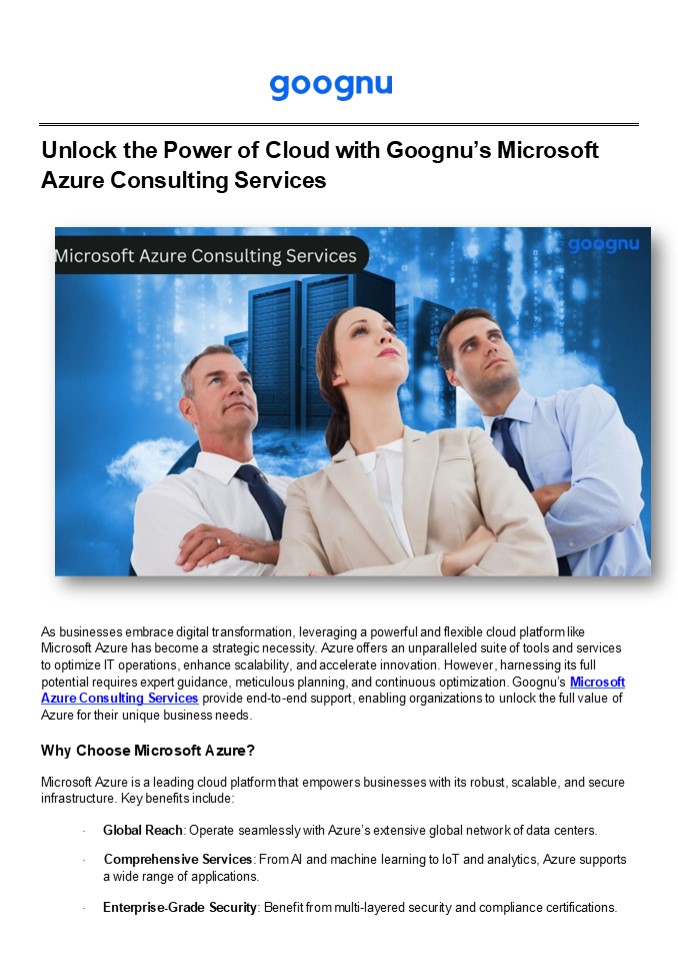 goognu

Unlock the Power of Cloud with Goognu's Microsoft Azure Consulting Services

Microsoft Azure Consulting Services

goognu

As businesses embrace digital transformation, leveraging a powerful and flexible cloud platform like Microsoft Azure has become a strategic necessity. Azure offers an unparalleled suite of tools and services to optimize IT operations, enhance scalability, and accelerate innovation. However, harnessing its full potential requires expert guidance, meticulous planning, and continuous optimization. Goognu's Microsoft Azure Consulting Services provide end-to-end support, enabling organizations to unlock the full value of Azure for their unique business needs.

Why Choose Microsoft Azure?

Microsoft Azure is a leading cloud platform that empowers businesses with its robust, scalable, and secure infrastructure. Key benefits include:

· Global Reach: Operate seamlessly with Azure's extensive global network of data centers.

· Comprehensive Services: From AI and machine learning to IoT and analytics, Azure supports a wide range of applications.

· Enterprise-Grade Security: Benefit from multi-layered security and compliance certifications.